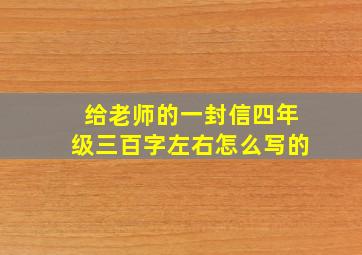 给老师的一封信四年级三百字左右怎么写的